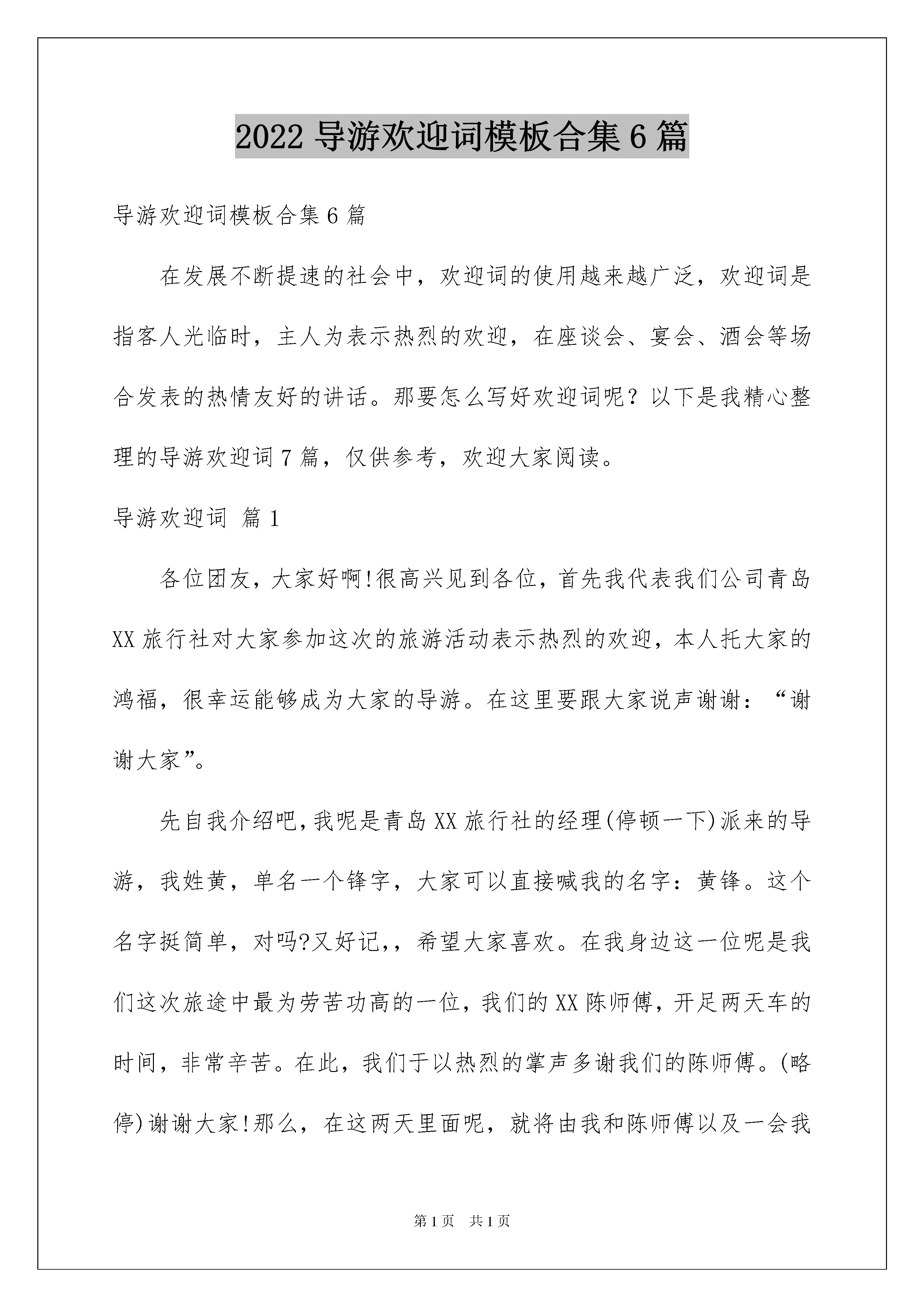 2022 导游欢迎词模板合集 6 篇

导游欢迎词模板合集 6 篇

在发展不断提速的社会中，欢迎词的使用越来越广泛，欢迎词是指客人光临时，主人为表示热烈的欢迎，在座谈会、宴会、酒会等场合发表的热情友好的讲话。那要怎么写好欢迎词呢？以下是我精心整理的导游欢迎词 7 篇，仅供参考，欢迎大家阅读。

导游欢迎词 篇 1

各位团友，大家好啊!很高兴见到各位，首先我代表我们公司青岛 XX 旅行社对大家参加这次的旅游活动表示热烈的欢迎，本人托大家的鸿福，很幸运能够成为大家的导游。在这里要跟大家说声谢谢：“谢谢大家”。

先自我介绍吧,我呢是青岛 XX 旅行社的经理(停顿一下)派来的导游，我姓黄，单名一个锋字，大家可以直接喊我的名字：黄锋。这个名字挺简单，对吗?又好记,，希望大家喜欢。在我身边这一位呢是我们这次旅途中最为劳苦功高的一位，我们的 XX 陈师傅，开足两天车的时间，非常辛苦。在此，我们于以热烈的掌声多谢我们的陈师傅。(略停)谢谢大家!那么，在这两天里面呢，就将由我和陈师傅以及一会我

第 1 页 共 1 页